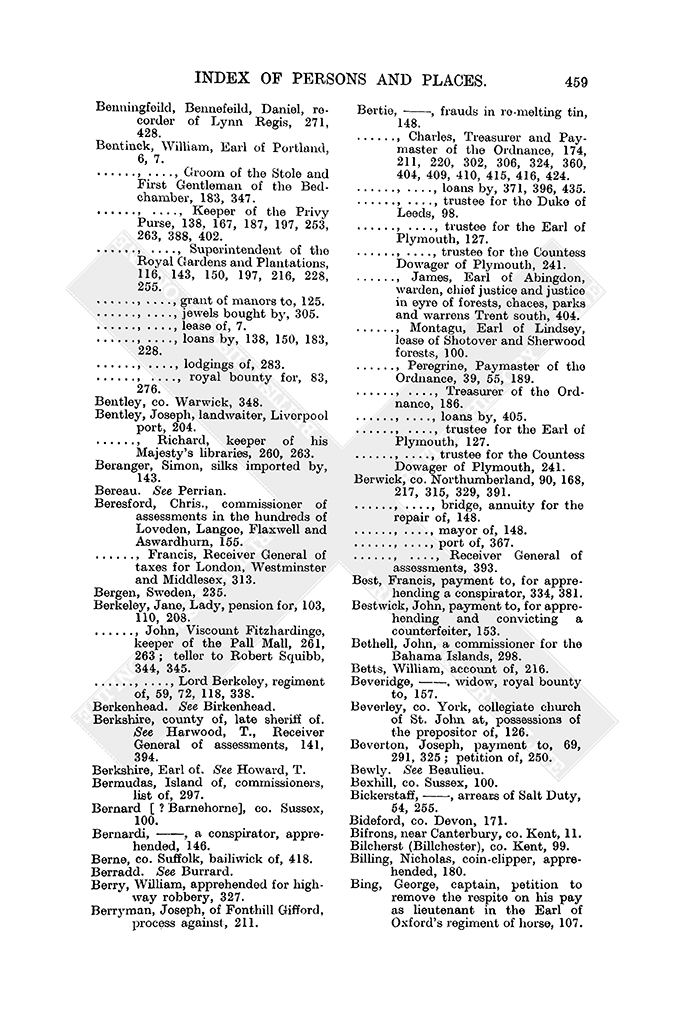 INDEX OF PERSONS AND PLACES. 459

Benningfeild, Bennefeild, Daniel, recorder of Lynn Regis, 271, 428.
Bentinck, William, Earl of Portland, 6, 7.
......, ...., Groom of the Stole and First Gentleman of the Bedchamber, 183, 347.
......, ...., Keeper of the Privy Purse, 138, 167, 187, 197, 253, 263, 388, 402.
......, ...., Superintendent of the Royal Gardens and Plantations, 116, 143, 150, 197, 216, 228, 255.
......, ...., grant of manors to, 125.
......, ...., jewels bought by, 305.
......, ...., lease of, 7.
......, ...., loans by, 138, 150, 183, 228.
......, ...., lodgings of, 283.
......, ...., royal bounty for, 83, 276.
Bentley, co. Warwick, 348.
Bentley, Joseph, landwaiter, Liverpool port, 204.
......, Richard, keeper of his Majesty's libraries, 260, 263.
Beranger, Simon, silks imported by, 143.
Bereau. See Perrian.
Beresford, Chris., commissioner of assessments in the hundreds of Loveden, Langoe, Flaxwell and Aswardhurn, 155.
......, Francis, Receiver General of taxes for London, Westminster and Middlesex, 313.
Bergen, Sweden, 235.
Berkeley, Jane, Lady, pension for, 103, 110, 208.
......, John, Viscount Fitzhardinge, keeper of the Pall Mall, 261, 263; teller to Robert Squibb, 344, 345.
......, ...., Lord Berkeley, regiment of, 59, 72, 118, 338.
Berkenhead. See Birkenhead.
Berkshire, county of, late sheriff of. See Harwood, T., Receiver General of assessments, 141, 394.
Berkshire, Earl of. See Howard, T.
Bermudas, Island of, commissioners, list of, 297.
Bernard [? Barnehorne], co. Sussex, 100.
Bernardi, ——, a conspirator, apprehended, 146.
Berne, co. Suffolk, bailiwick of, 418.
Berradd. See Burrard.
Berry, William, apprehended for highway robbery, 327.
Berryman, Joseph, of Fonthill Gifford, process against, 211.
Bertie, ——, frauds in re-melting tin, 148.
......, Charles, Treasurer and Paymaster of the Ordnance, 174, 211, 220, 302, 306, 324, 360, 404, 409, 410, 415, 416, 424.
......, ...., loans by, 371, 396, 435.
......, ...., trustee for the Duke of Leeds, 98.
......, ...., trustee for the Earl of Plymouth, 127.
......, ...., trustee for the Countess Dowager of Plymouth, 241.
......, James, Earl of Abingdon, warden, chief justice and justice in eyre of forests, chaces, parks and warrens Trent south, 404.
......, Montagu, Earl of Lindsey, lease of Shotover and Sherwood forests, 100.
......, Peregrine, Paymaster of the Ordnance, 39, 55, 189.
......, ...., Treasurer of the Ordnance, 186.
......, ...., loans by, 405.
......, ...., trustee for the Earl of Plymouth, 127.
......, ...., trustee for the Countess Dowager of Plymouth, 241.
Berwick, co. Northumberland, 90, 168, 217, 315, 329, 391.
......, ...., bridge, annuity for the repair of, 148.
......, ...., mayor of, 148.
......, ...., port of, 367.
......, ...., Receiver General of assessments, 393.
Best, Francis, payment to, for apprehending a conspirator, 334, 381.
Bestwick, John, payment to, for apprehending and convicting a counterfeiter, 153.
Bethell, John, a commissioner for the Bahama Islands, 298.
Betts, William, account of, 216.
Beveridge, ——. widow, royal bounty to, 157.
Beverley, co. York, collegiate church of St. John at, possessions of the prepositor of, 126.
Beverton, Joseph, payment to, 69, 291, 325; petition of, 250.
Bewly. See Beaulieu.
Bexhill, co. Sussex, 100.
Bickerstaff, ——, arrears of Salt Duty, 54, 255.
Bideford, co. Devon, 171.
Bifrons, near Canterbury, co. Kent, 11.
Bilcherst (Billchester), co. Kent, 99.
Billing, Nicholas, coin-clipper, apprehended, 180.
Bing, George, captain, petition to remove the respite on his pay as lieutenant in the Earl of Oxford's regiment of horse, 107.